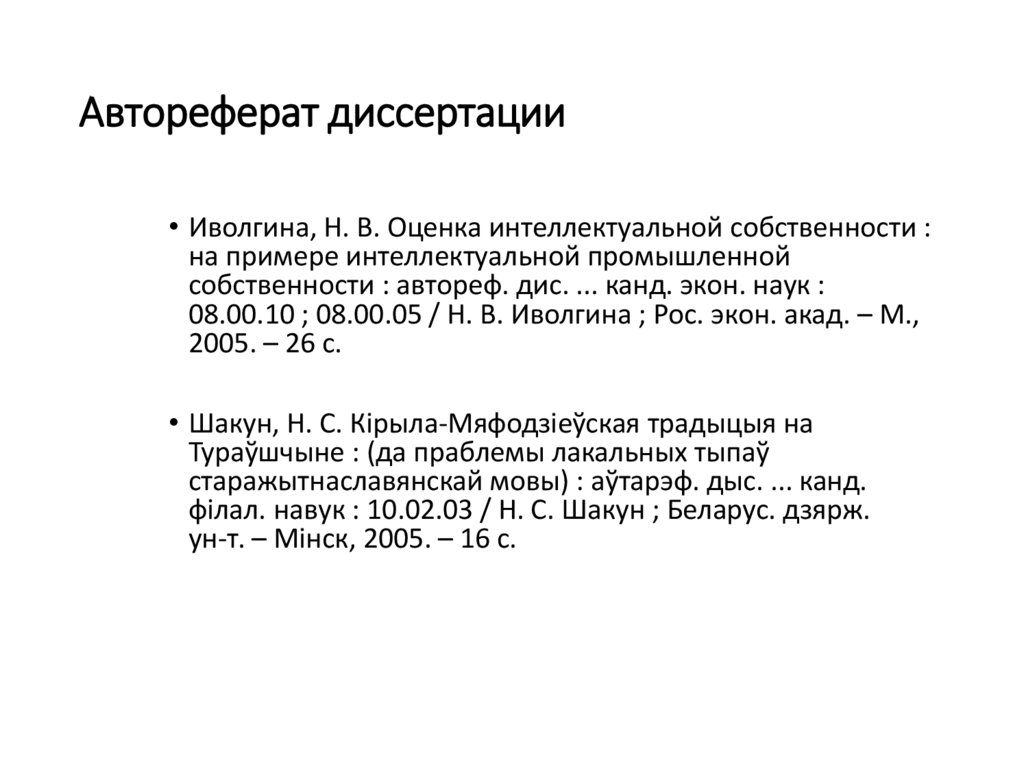 Автореферат диссертации

• Иволгина, Н. В. Оценка интеллектуальной собственности : на примере интеллектуальной промышленной собственности : автореф. дис. ... канд. экон. наук : 08.00.10 ; 08.00.05 / Н. В. Иволгина ; Рос. экон. акад. – М., 2005. – 26 с.

• Шакун, Н. С. Кірыла-Мяфодзіеўская традыцыя на Тураўшчыне : (да праблемы лакальных тыпаў старажытнаславянскай мовы) : аўтарэф. дыс. ... канд. філал. навук : 10.02.03 / Н. С. Шакун ; Беларус. дзярж. ун-т. – Мінск, 2005. – 16 с.